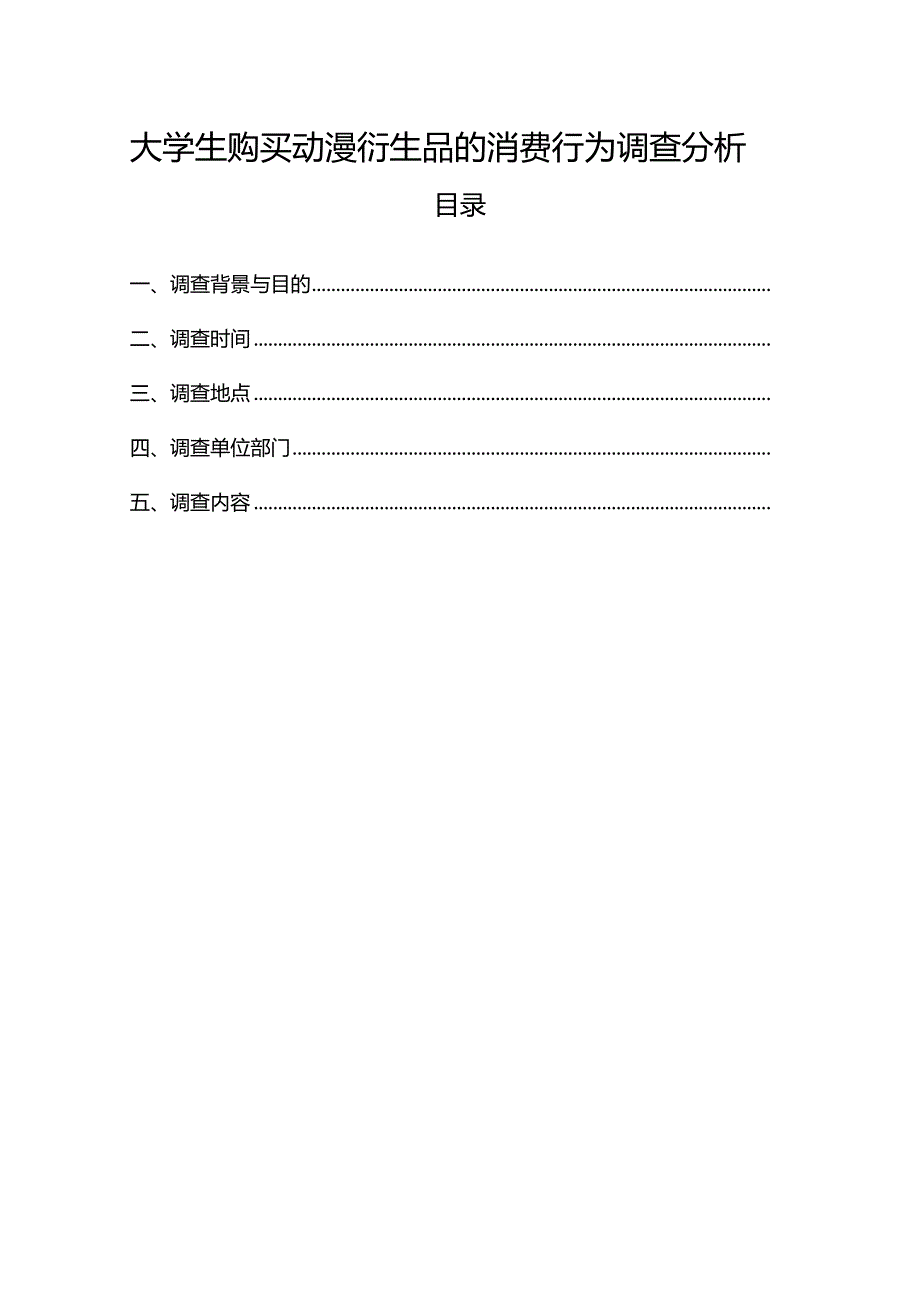 大学生购买动漫衍生品的消费行为调查分析

目录

一、调查背景与目的..........................................................................................

二、调查时间..........................................................................................

三、调查地点..........................................................................................

四、调查单位部门..........................................................................................

五、调查内容..........................................................................................